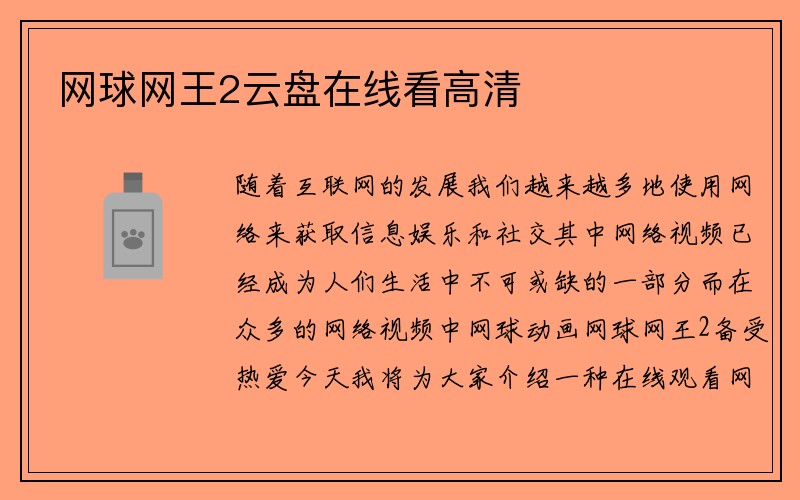 网球网王2云盘在线看高清

随着互联网的发展我们越来越多地使用网络来获取信息娱乐和社交其中网络视频已经成为人们生活中不可或缺的一部分而在众多的网络视频中网球动画网球网王2备受热爱今天我将为大家介绍一种在线观看网